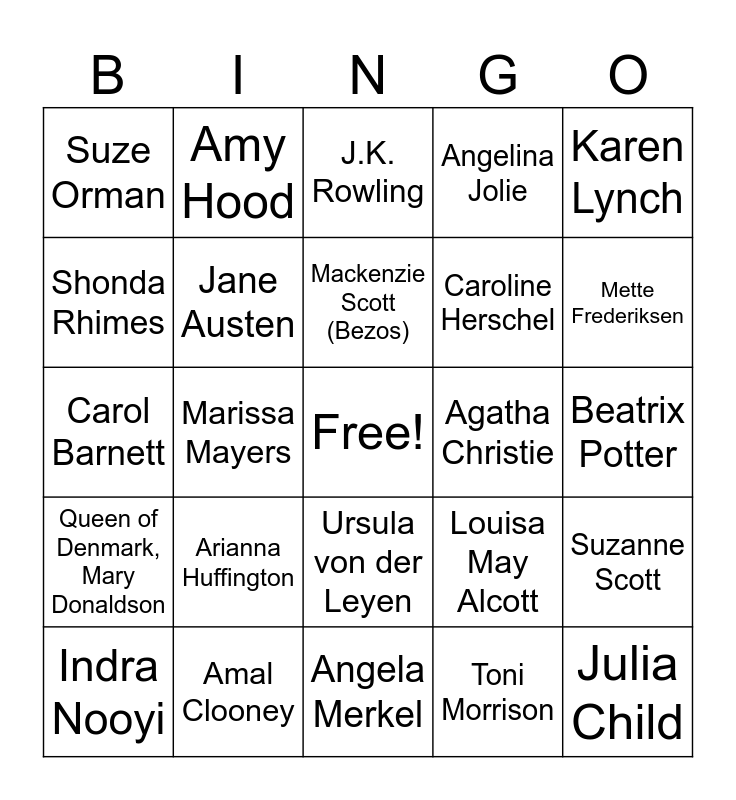 | B | I | N | G | O |
|---|---|---|---|---|
| Suze Orman | Amy Hood | J.K. Rowling | Angelina Jolie | Karen Lynch |
| Shonda Rhimes | Jane Austen | Mackenzie Scott (Bezos) | Caroline Herschel | Mette Frederiksen |
| Carol Barnett | Marissa Mayers | Free! | Agatha Christie | Beatrix Potter |
| Queen of Denmark, Mary Donaldson | Arianna Huffington | Ursula von der Leyen | Louisa May Alcott | Suzanne Scott |
| Indra Nooyi | Amal Clooney | Angela Merkel | Toni Morrison | Julia Child |